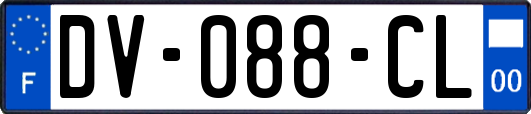 F
DV-088-CL
00